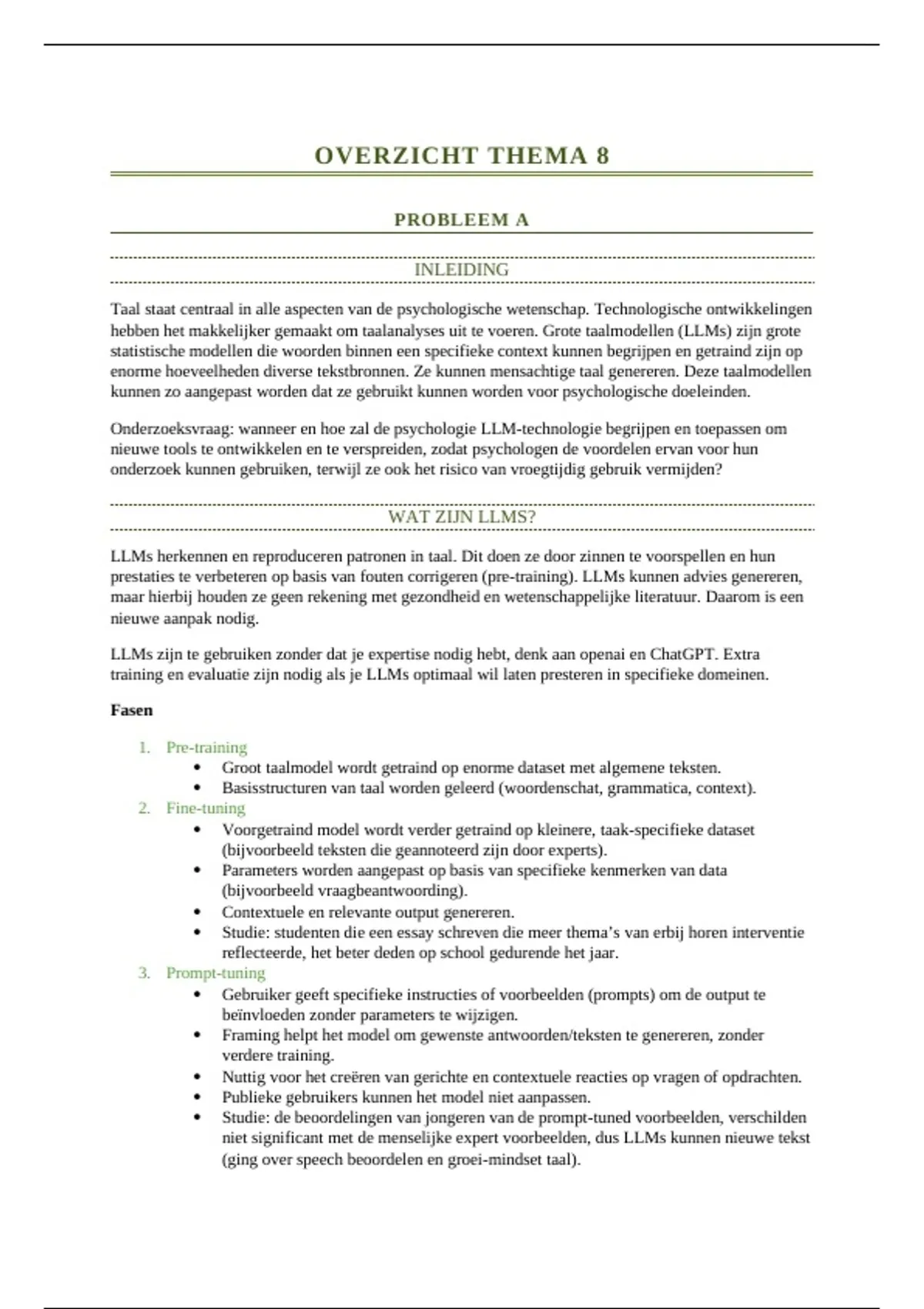 OVERZICHT THEMA 8

PROBLEEM A

INLEIDING

Taal staat centraal in alle aspecten van de psychologische wetenschap. Technologische ontwikkelingen hebben het makkelijker gemaakt om taalanalyses uit te voeren. Grote taalmodellen (LLMs) zijn grote statistische modellen die woorden binnen een specifieke context kunnen begrijpen en getraind zijn op enorme hoeveelheden diverse tekstbronnen. Ze kunnen mensachtige taal genereren. Deze taalmodellen kunnen zo aangepast worden dat ze gebruikt kunnen worden voor psychologische doeleinden.

Onderzoeksvraag: wanneer en hoe zal de psychologie LLM-technologie begrijpen en toepassen om nieuwe tools te ontwikkelen en te verspreiden, zodat psychologen de voordelen ervan voor hun onderzoek kunnen gebruiken, terwijl ze ook het risico van vroegtijdig gebruik vermijden?

WAT ZIJN LLMS?

LLMs herkennen en reproduceren patronen in taal. Dit doen ze door zinnen te voorspellen en hun prestaties te verbeteren op basis van fouten corrigeren (pre-training). LLMs kunnen advies genereren, maar hierbij houden ze geen rekening met gezondheid en wetenschappelijke literatuur. Daarom is een nieuwe aanpak nodig.

LLMs zijn te gebruiken zonder dat je expertise nodig hebt, denk aan openai en ChatGPT. Extra training en evaluatie zijn nodig als je LLMs optimaal wil laten presteren in specifieke domeinen.

Fasen

1. Pre-training
 • Groot taalmodel wordt getraind op enorme dataset met algemene teksten.
 • Basisstructuren van taal worden geleerd (woordenschat, grammatica, context).
2. Fine-tuning
 • Voorgetraind model wordt verder getraind op kleinere, taak-specifieke dataset (bijvoorbeeld teksten die geannoteerd zijn door experts).
 • Parameters worden aangepast op basis van specifieke kenmerken van data (bijvoorbeeld vraagbeantwoording).
 • Contextuele en relevante output genereren.
 • Studie: studenten die een essay schreven die meer thema's van erbij horen interventie reflecteerde, het beter deden op school gedurende het jaar.
3. Prompt-tuning
 • Gebruiker geeft specifieke instructies of voorbeelden (prompts) om de output te beïnvloeden zonder parameters te wijzigen.
 • Framing helpt het model om gewenste antwoorden/teksten te genereren, zonder verdere training.
 • Nuttig voor het creëren van gerichte en contextuele reacties op vragen of opdrachten.
 • Publieke gebruikers kunnen het model niet aanpassen.
 • Studie: de beoordelingen van jongeren van de prompt-tuned voorbeelden, verschilden niet significant met de menselijke expert voorbeelden, dus LLMs kunnen nieuwe tekst (ging over speech beoordelen en groei-mindset taal).